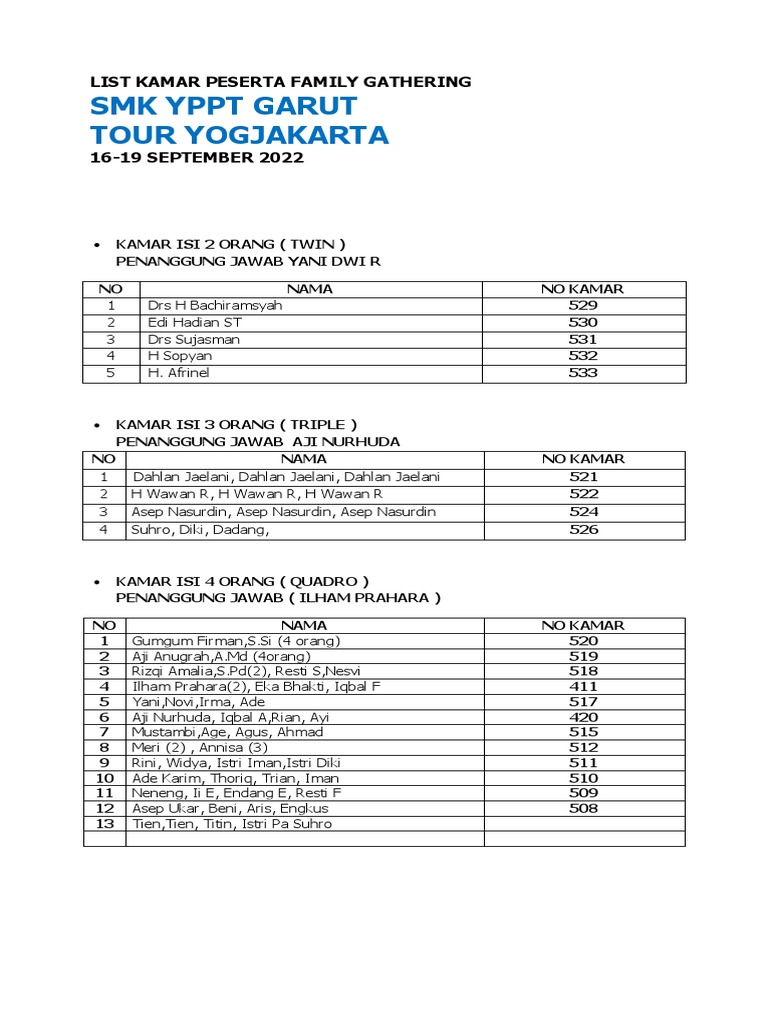 LIST KAMAR PESERTA FAMILY GATHERING
SMK YPPT GARUT
TOUR YOGJAKARTA
16-19 SEPTEMBER 2022

• KAMAR ISI 2 ORANG ( TWIN )
PENANGGUNG JAWAB YANI DWI R

| NO | NAMA | NO KAMAR |
|---|---|---|
| 1 | Drs H Bachiramsyah | 529 |
| 2 | Edi Hadian ST | 530 |
| 3 | Drs Sujasman | 531 |
| 4 | H Sopyan | 532 |
| 5 | H. Afrinel | 533 |

• KAMAR ISI 3 ORANG ( TRIPLE )
PENANGGUNG JAWAB AJI NURHUDA

| NO | NAMA | NO KAMAR |
|---|---|---|
| 1 | Dahlan Jaelani, Dahlan Jaelani, Dahlan Jaelani | 521 |
| 2 | H Wawan R, H Wawan R, H Wawan R | 522 |
| 3 | Asep Nasurdin, Asep Nasurdin, Asep Nasurdin | 524 |
| 4 | Suhro, Diki, Dadang, | 526 |

• KAMAR ISI 4 ORANG ( QUADRO )
PENANGGUNG JAWAB ( ILHAM PRAHARA )

| NO | NAMA | NO KAMAR |
|---|---|---|
| 1 | Gumgum Firman,S.Si (4 orang) | 520 |
| 2 | Aji Anugrah,A.Md (4orang) | 519 |
| 3 | Rizqi Amalia,S.Pd(2), Resti S,Nesvi | 518 |
| 4 | Ilham Prahara(2), Eka Bhakti, Iqbal F | 411 |
| 5 | Yani,Novi,Irma, Ade | 517 |
| 6 | Aji Nurhuda, Iqbal A,Rian, Ayi | 420 |
| 7 | Mustambi,Age, Agus, Ahmad | 515 |
| 8 | Meri (2) , Annisa (3) | 512 |
| 9 | Rini, Widya, Istri Iman,Istri Diki | 511 |
| 10 | Ade Karim, Thoriq, Trian, Iman | 510 |
| 11 | Neneng, Ii E, Endang E, Resti F | 509 |
| 12 | Asep Ukar, Beni, Aris, Engkus | 508 |
| 13 | Tien,Tien, Titin, Istri Pa Suhro | |
| | | |